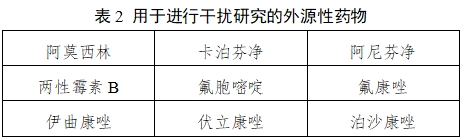 表 2 用于进行干扰研究的外源性药物

| 阿莫西林 | 卡泊芬净 | 阿尼芬净 |
|---|---|---|
| 两性霉素 B | 氟胞嘧啶 | 氟康唑 |
| 伊曲康唑 | 伏立康唑 | 泊沙康唑 |